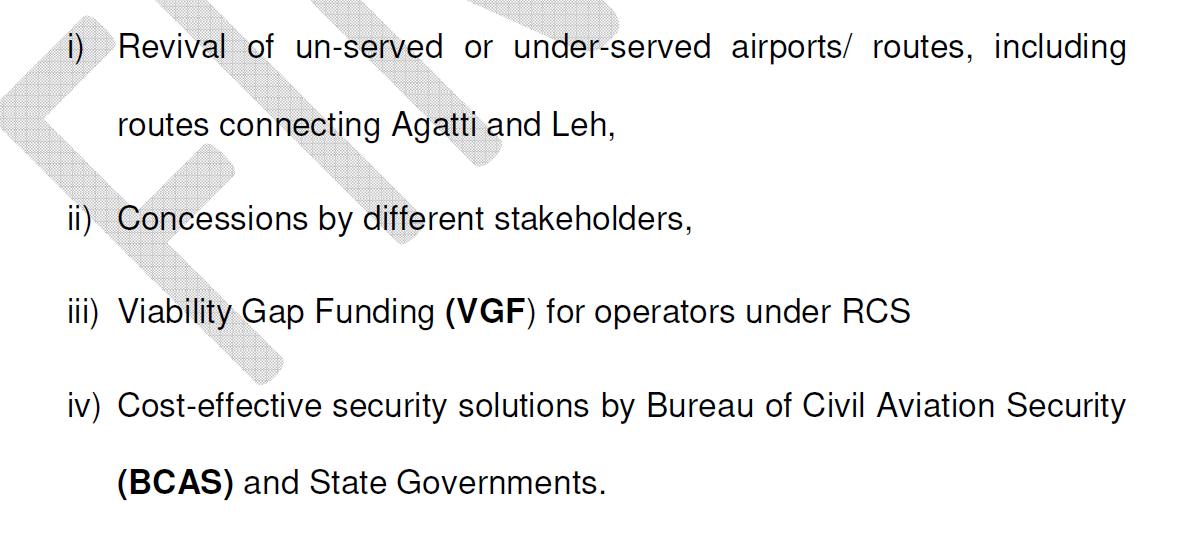 i) Revival of un-served or under-served airports/ routes, including routes connecting Agatti and Leh,

ii) Concessions by different stakeholders,

iii) Viability Gap Funding (VGF) for operators under RCS

iv) Cost-effective security solutions by Bureau of Civil Aviation Security (BCAS) and State Governments.